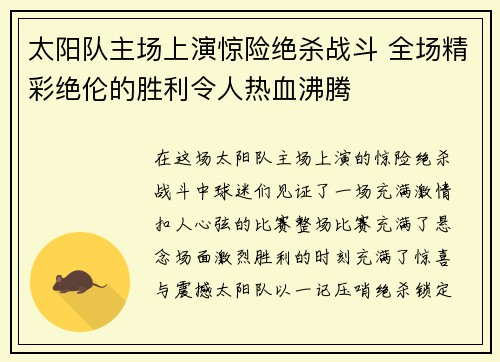 太阳队主场上演惊险绝杀战斗 全场精彩绝伦的胜利令人热血沸腾

在这场太阳队主场上演的惊险绝杀战斗中球迷们见证了一场充满激情扣人心弦的比赛整场比赛充满了悬念场面激烈胜利的时刻充满了惊喜与震撼太阳队以一记压哨绝杀锁定